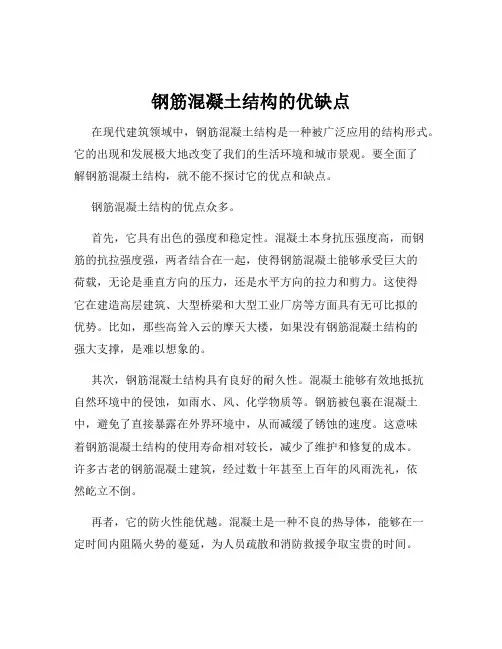 钢筋混凝土结构的优缺点

在现代建筑领域中，钢筋混凝土结构是一种被广泛应用的结构形式。它的出现和发展极大地改变了我们的生活环境和城市景观。要全面了解钢筋混凝土结构，就不能不探讨它的优点和缺点。

钢筋混凝土结构的优点众多。

首先，它具有出色的强度和稳定性。混凝土本身抗压强度高，而钢筋的抗拉强度强，两者结合在一起，使得钢筋混凝土能够承受巨大的荷载，无论是垂直方向的压力，还是水平方向的拉力和剪力。这使得它在建造高层建筑、大型桥梁和大型工业厂房等方面具有无可比拟的优势。比如，那些高耸入云的摩天大楼，如果没有钢筋混凝土结构的强大支撑，是难以想象的。

其次，钢筋混凝土结构具有良好的耐久性。混凝土能够有效地抵抗自然环境中的侵蚀，如雨水、风、化学物质等。钢筋被包裹在混凝土中，避免了直接暴露在外界环境中，从而减缓了锈蚀的速度。这意味着钢筋混凝土结构的使用寿命相对较长，减少了维护和修复的成本。许多古老的钢筋混凝土建筑，经过数十年甚至上百年的风雨洗礼，依然屹立不倒。

再者，它的防火性能优越。混凝土是一种不良的热导体，能够在一定时间内阻隔火势的蔓延，为人员疏散和消防救援争取宝贵的时间。